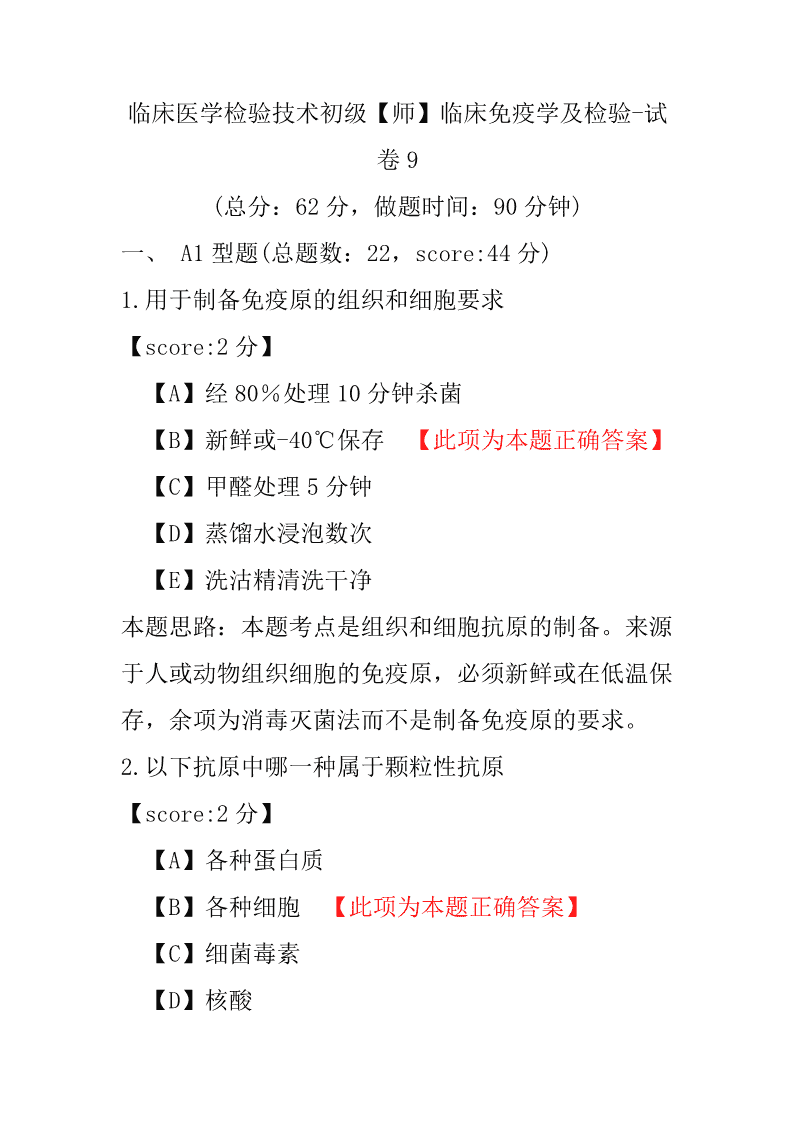 临床医学检验技术初级【师】临床免疫学及检验-试卷 9

（总分：62 分，做题时间：90 分钟）

一、 A1 型题(总题数：22，score:44 分)

1.用于制备免疫原的组织和细胞要求

【score:2 分】

【A】经 80％处理 10 分钟杀菌

【B】新鲜或-40℃保存 【此项为本题正确答案】

【C】甲醛处理 5 分钟

【D】蒸馏水浸泡数次

【E】洗沽精清洗干净

本题思路：本题考点是组织和细胞抗原的制备。来源于人或动物组织细胞的免疫原，必须新鲜或在低温保存，余项为消毒灭菌法而不是制备免疫原的要求。

2.以下抗原中哪一种属于颗粒性抗原

【score:2 分】

【A】各种蛋白质

【B】各种细胞 【此项为本题正确答案】

【C】细菌毒素

【D】核酸